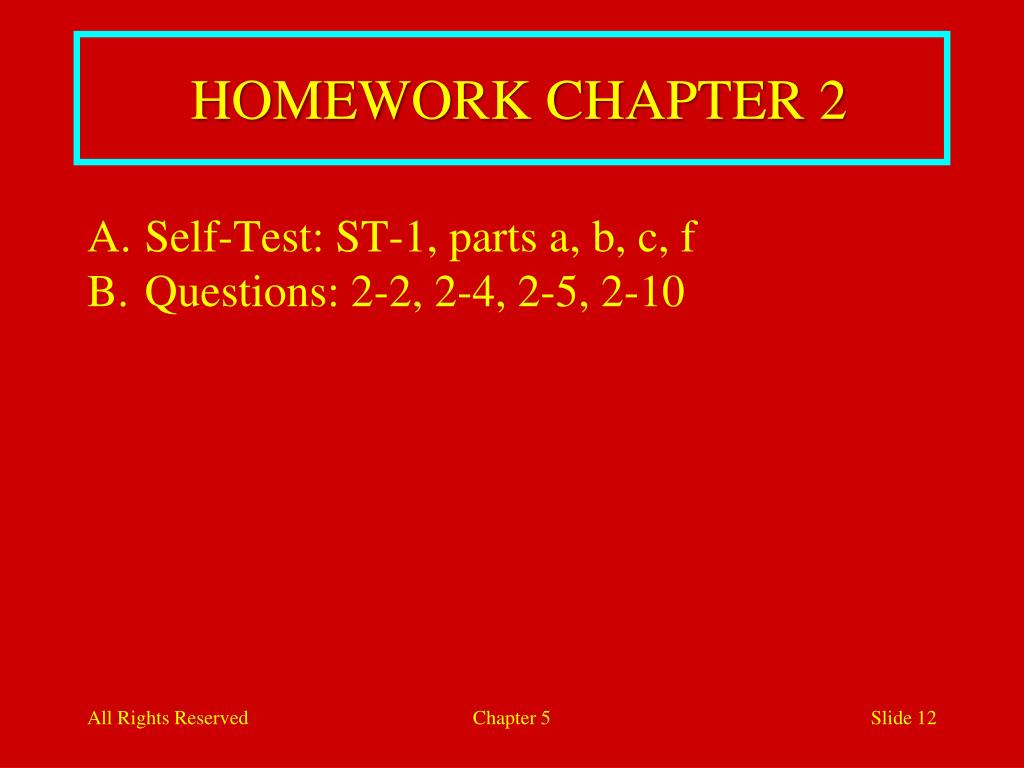 HOMEWORK CHAPTER 2

A. Self-Test: ST-1, parts a, b, c, f
B. Questions: 2-2, 2-4, 2-5, 2-10

All Rights Reserved

Chapter 5

Slide 12